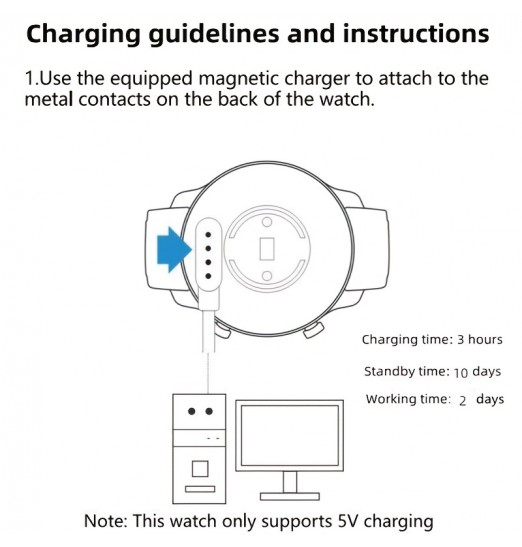 Charging guidelines and instructions

1.Use the equipped magnetic charger to attach to the metal contacts on the back of the watch.

Charging time: 3 hours

Standby time: 10 days

Working time: 2 days

Note: This watch only supports 5V charging